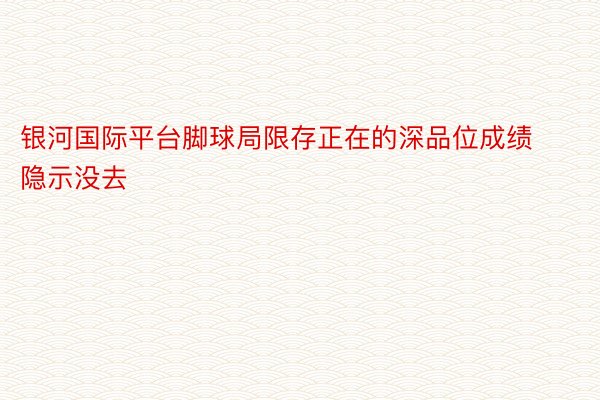 银河国际平台脚球局限存正在的深品位成绩隐示没去